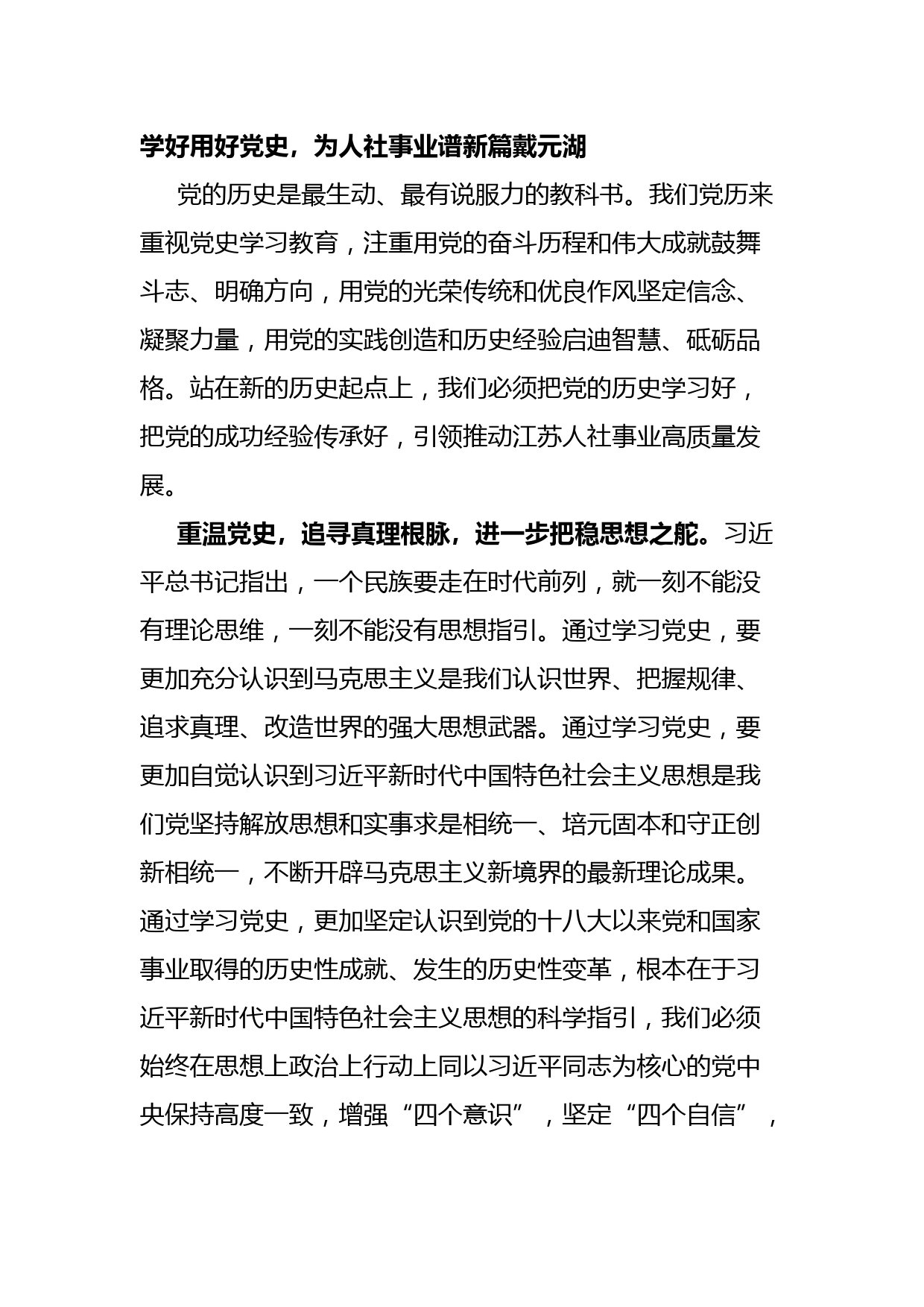 学好用好党史，为人社事业谱新篇戴元湖

党的历史是最生动、最有说服力的教科书。我们党历来重视党史学习教育，注重用党的奋斗历程和伟大成就鼓舞斗志、明确方向，用党的光荣传统和优良作风坚定信念、凝聚力量，用党的实践创造和历史经验启迪智慧、砥砺品格。站在新的历史起点上，我们必须把党的历史学习好，把党的成功经验传承好，引领推动江苏人社事业高质量发展。

重温党史，追寻真理根脉，进一步把稳思想之舵。习近平总书记指出，一个民族要走在时代前列，就一刻不能没有理论思维，一刻不能没有思想指引。通过学习党史，要更加充分认识到马克思主义是我们认识世界、把握规律、追求真理、改造世界的强大思想武器。通过学习党史，要更加自觉认识到习近平新时代中国特色社会主义思想是我们党坚持解放思想和实事求是相统一、培元固本和守正创新相统一，不断开辟马克思主义新境界的最新理论成果。通过学习党史，更加坚定认识到党的十八大以来党和国家事业取得的历史性成就、发生的历史性变革，根本在于习近平新时代中国特色社会主义思想的科学指引，我们必须始终在思想上政治上行动上同以习近平同志为核心的党中央保持高度一致，增强“四个意识”，坚定“四个自信”，